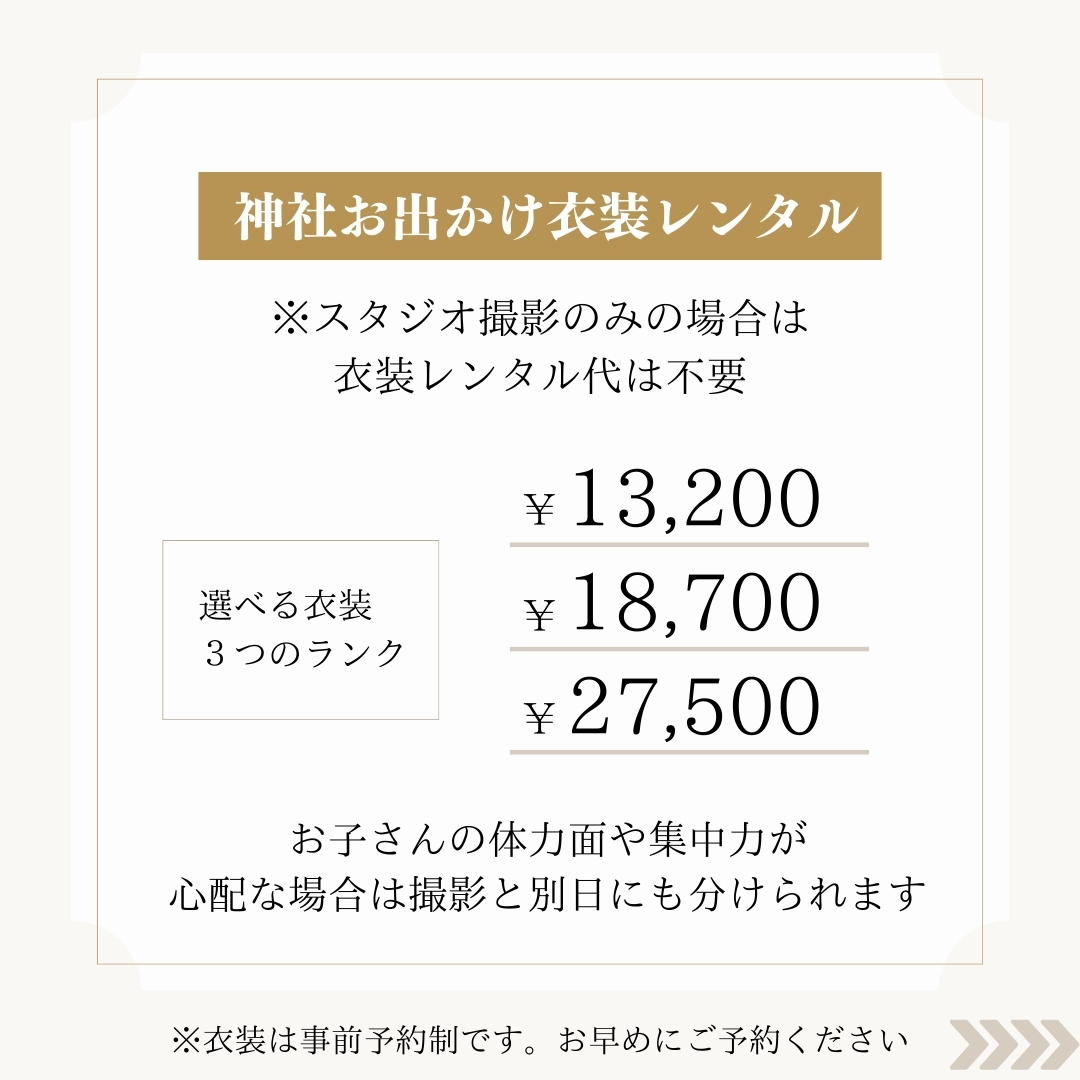 神社お出かけ衣装レンタル

※スタジオ撮影のみの場合は
衣装レンタル代は不要

選べる衣装
３つのランク

¥ 13,200
¥ 18,700
¥ 27,500

お子さんの体力面や集中力が
心配な場合は撮影と別日にも分けられます

※衣装は事前予約制です。お早めにご予約ください